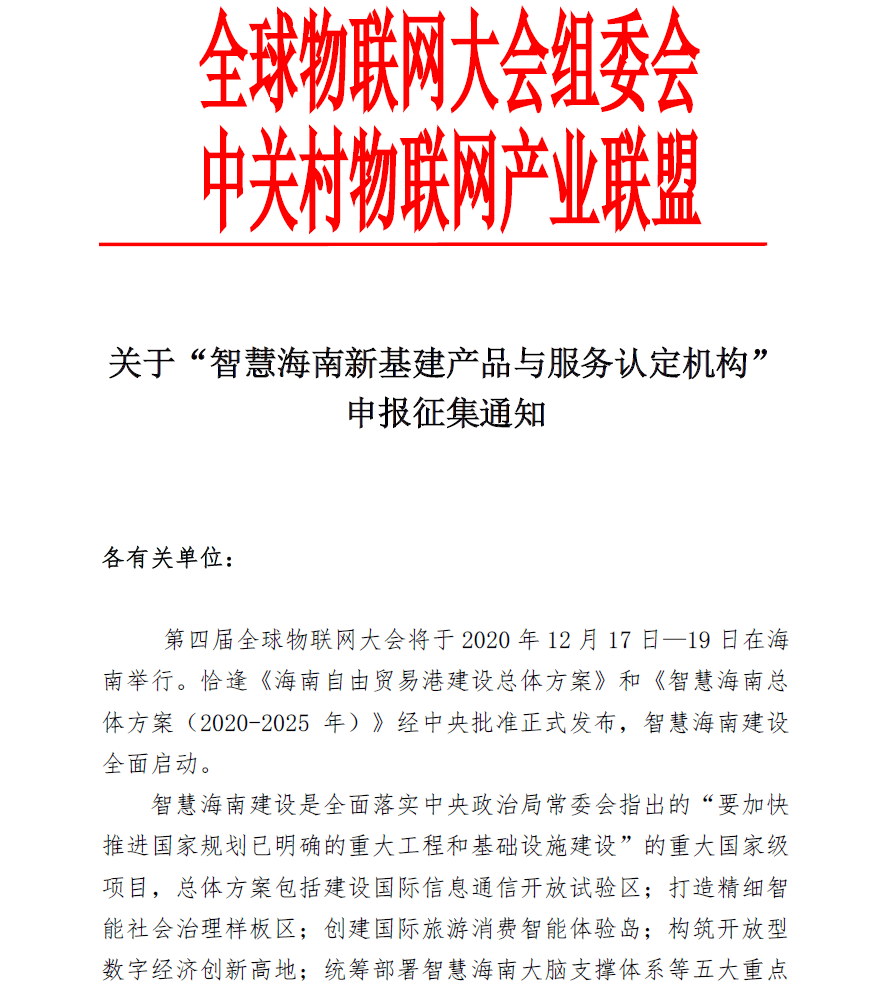 全球物联网大会组委会
中关村物联网产业联盟

关于“智慧海南新基建产品与服务认定机构”申报征集通知

各有关单位：

第四届全球物联网大会将于 2020 年 12 月 17 日—19 日在海南举行。恰逢《海南自由贸易港建设总体方案》和《智慧海南总体方案（2020-2025 年）》经中央批准正式发布，智慧海南建设全面启动。

智慧海南建设是全面落实中央政治局常委会指出的“要加快推进国家规划已明确的重大工程和基础设施建设”的重大国家级项目，总体方案包括建设国际信息通信开放试验区；打造精细智能社会治理样板区；创建国际旅游消费智能体验岛；构筑开放型数字经济创新高地；统筹部署智慧海南大脑支撑体系等五大重点